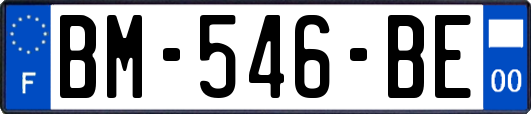 F
BM-546-BE
00